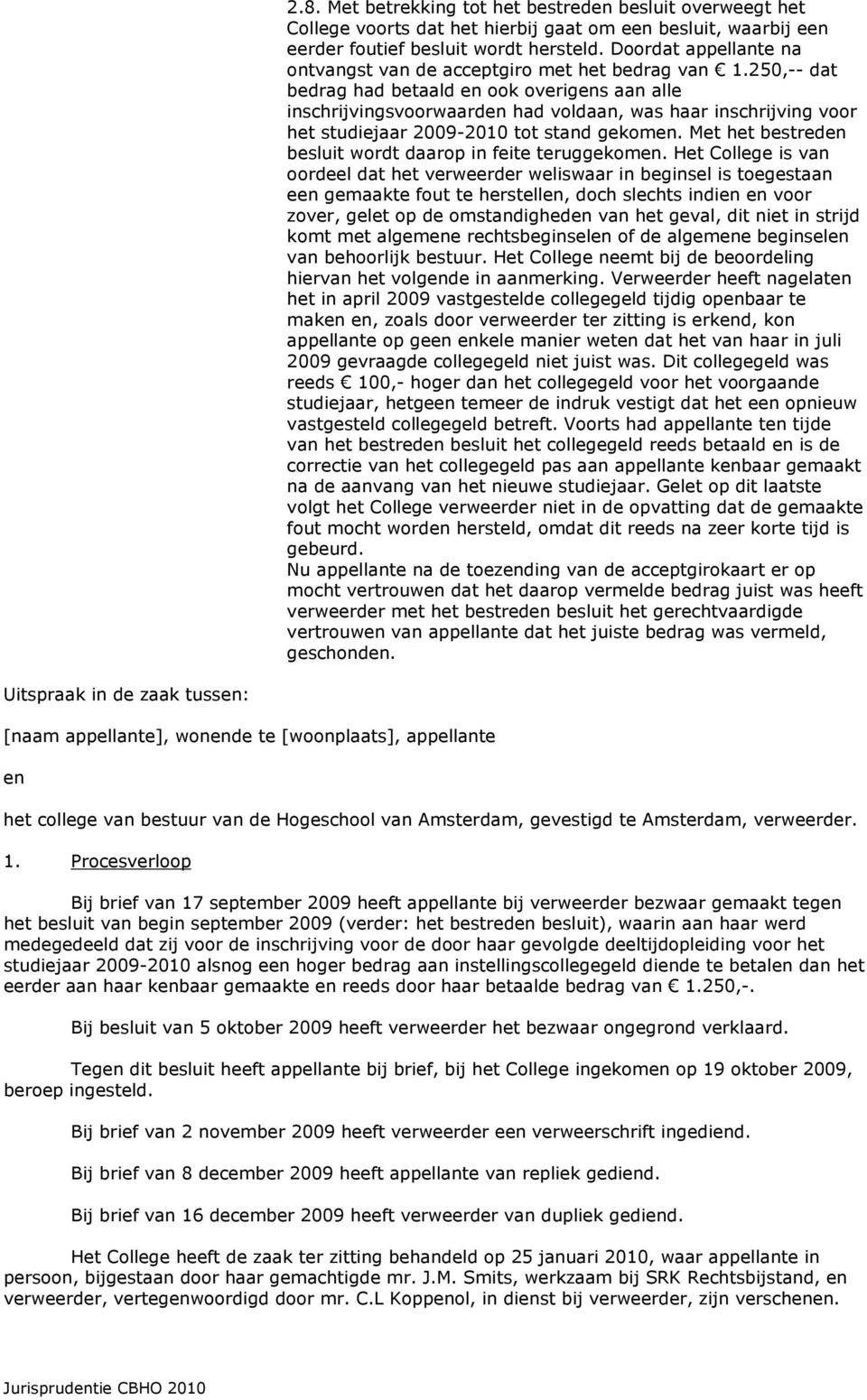 2.8. Met betrekking tot het bestreden besluit overweegt het College voorts dat het hierbij gaat om een besluit, waarbij een eerder foutief besluit wordt hersteld. Doordat appellante na ontvangst van de acceptgiro met het bedrag van € 1.250,-- dat bedrag had betaald en ook overigens aan alle inschrijvingsvoorwaarden had voldaan, was haar inschrijving voor het studiejaar 2009-2010 tot stand gekomen. Met het bestreden besluit wordt daarop in feite teruggekomen. Het College is van oordeel dat het verweerder weliswaar in beginsel is toegestaan een gemaakte fout te herstellen, doch slechts indien en voor zover, gelet op de omstandigheden van het geval, dit niet in strijd komt met algemene rechtsbeginselen of de algemene beginselen van behoorlijk bestuur. Het College neemt bij de beoordeling hiervan het volgende in aanmerking. Verweerder heeft nagelaten het in april 2009 vastgestelde collegegeld tijdig openbaar te maken en, zoals door verweerder ter zitting is erkend, kon appellante op geen enkele manier weten dat het van haar in juli 2009 gevraagde collegegeld niet juist was. Dit collegegeld was reeds € 100,- hoger dan het collegegeld voor het voorgaande studiejaar, hetgeen temeer de indruk vestigt dat het een opnieuw vastgesteld collegegeld betreft. Voorts had appellante ten tijde van het bestreden besluit het collegegeld reeds betaald en is de correctie van het collegegeld pas aan appellante kenbaar gemaakt na de aanvang van het nieuwe studiejaar. Gelet op dit laatste volgt het College verweerder niet in de opvatting dat de gemaakte fout mocht worden hersteld, omdat dit reeds na zeer korte tijd is gebeurd.
Nu appellante na de toezending van de acceptgirokaart er op mocht vertrouwen dat het daarop vermelde bedrag juist was heeft verweerder met het bestreden besluit het gerechtvaardigde vertrouwen van appellante dat het juiste bedrag was vermeld, geschonden.

Uitspraak in de zaak tussen:

[naam appellante], wonende te [woonplaats], appellante

en

het college van bestuur van de Hogeschool van Amsterdam, gevestigd te Amsterdam, verweerder.

1. Procesverloop

Bij brief van 17 september 2009 heeft appellante bij verweerder bezwaar gemaakt tegen het besluit van begin september 2009 (verder: het bestreden besluit), waarin aan haar werd medegedeeld dat zij voor de inschrijving voor de door haar gevolgde deeltijdopleiding voor het studiejaar 2009-2010 alsnog een hoger bedrag aan instellingscollegegeld diende te betalen dan het eerder aan haar kenbaar gemaakte en reeds door haar betaalde bedrag van € 1.250,-.

Bij besluit van 5 oktober 2009 heeft verweerder het bezwaar ongegrond verklaard.

Tegen dit besluit heeft appellante bij brief, bij het College ingekomen op 19 oktober 2009, beroep ingesteld.

Bij brief van 2 november 2009 heeft verweerder een verweerschrift ingediend.

Bij brief van 8 december 2009 heeft appellante van repliek gediend.

Bij brief van 16 december 2009 heeft verweerder van dupliek gediend.

Het College heeft de zaak ter zitting behandeld op 25 januari 2010, waar appellante in persoon, bijgestaan door haar gemachtigde mr. J.M. Smits, werkzaam bij SRK Rechtsbijstand, en verweerder, vertegenwoordigd door mr. C.L Koppenol, in dienst bij verweerder, zijn verschenen.

Jurisprudentie CBHO 2010